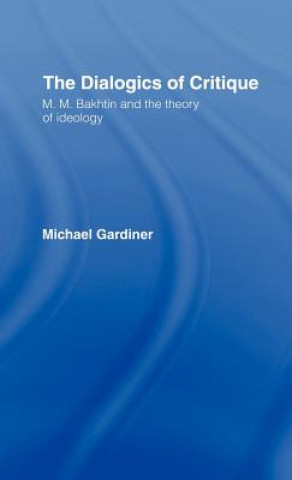 The Dialogics of Critique

M. M. Bakhtin and the theory of ideology

Michael Gardiner